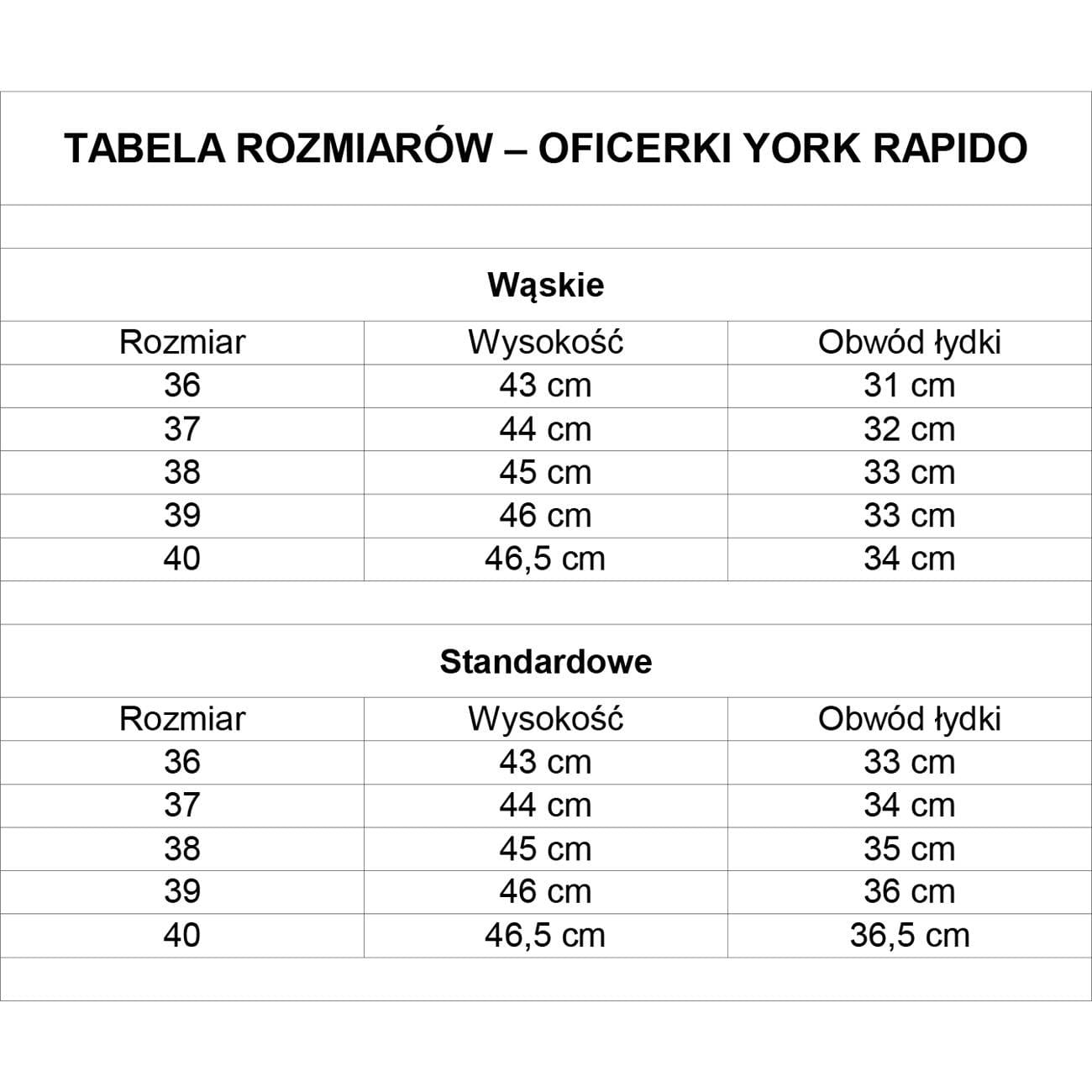 TABELA ROZMIARÓW – OFICERKI YORK RAPIDO

Wąskie

| Rozmiar | Wysokość | Obwód łydki |
|---|---|---|
| 36 | 43 cm | 31 cm |
| 37 | 44 cm | 32 cm |
| 38 | 45 cm | 33 cm |
| 39 | 46 cm | 33 cm |
| 40 | 46,5 cm | 34 cm |

Standardowe

| Rozmiar | Wysokość | Obwód łydki |
|---|---|---|
| 36 | 43 cm | 33 cm |
| 37 | 44 cm | 34 cm |
| 38 | 45 cm | 35 cm |
| 39 | 46 cm | 36 cm |
| 40 | 46,5 cm | 36,5 cm |